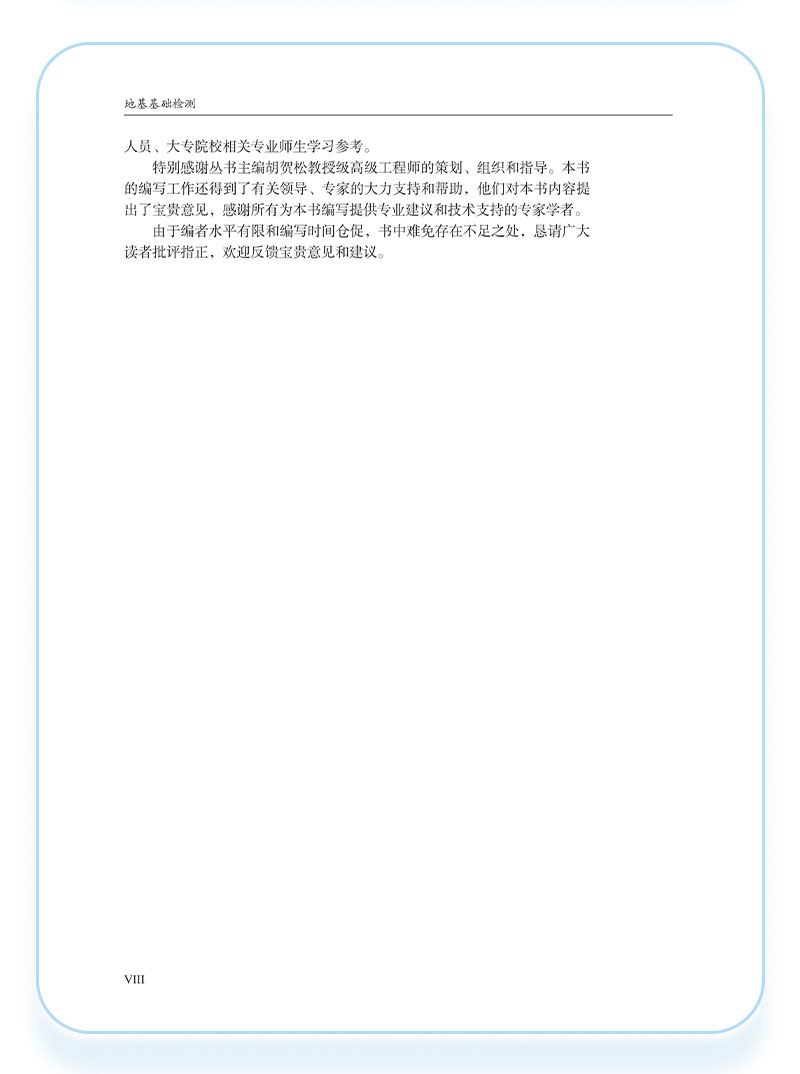 地基基础检测

人员、大专院校相关专业师生学习参考。

特别感谢丛书主编胡贺松教授级高级工程师的策划、组织和指导。本书的编写工作还得到了有关领导、专家的大力支持和帮助，他们对本书内容提出了宝贵意见，感谢所有为本书编写提供专业建议和技术支持的专家学者。

由于编者水平有限和编写时间仓促，书中难免存在不足之处，恳请广大读者批评指正，欢迎反馈宝贵意见和建议。

VIII